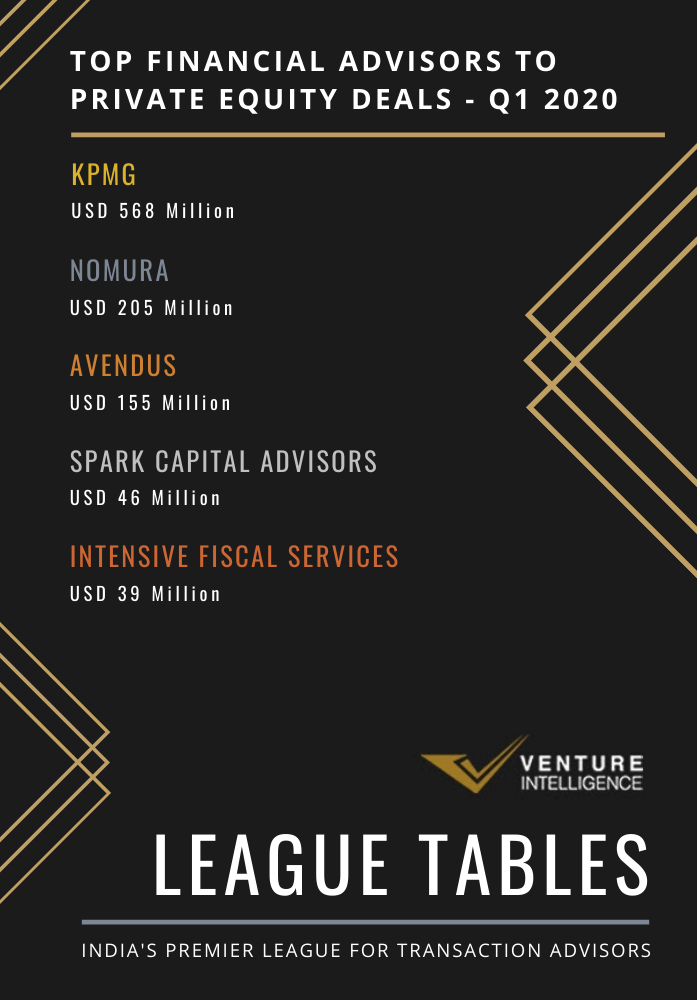 TOP FINANCIAL ADVISORS TO PRIVATE EQUITY DEALS - Q1 2020

KPMG
USD 568 Million

NOMURA
USD 205 Million

AVENDUS
USD 155 Million

SPARK CAPITAL ADVISORS
USD 46 Million

INTENSIVE FISCAL SERVICES
USD 39 Million

VENTURE
INTELLIGENCE

LEAGUE TABLES

INDIA'S PREMIER LEAGUE FOR TRANSACTION ADVISORS